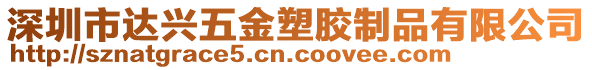 深圳市达兴五金塑胶制品有限公司
http://sznatgrace5.cn.coovee.com